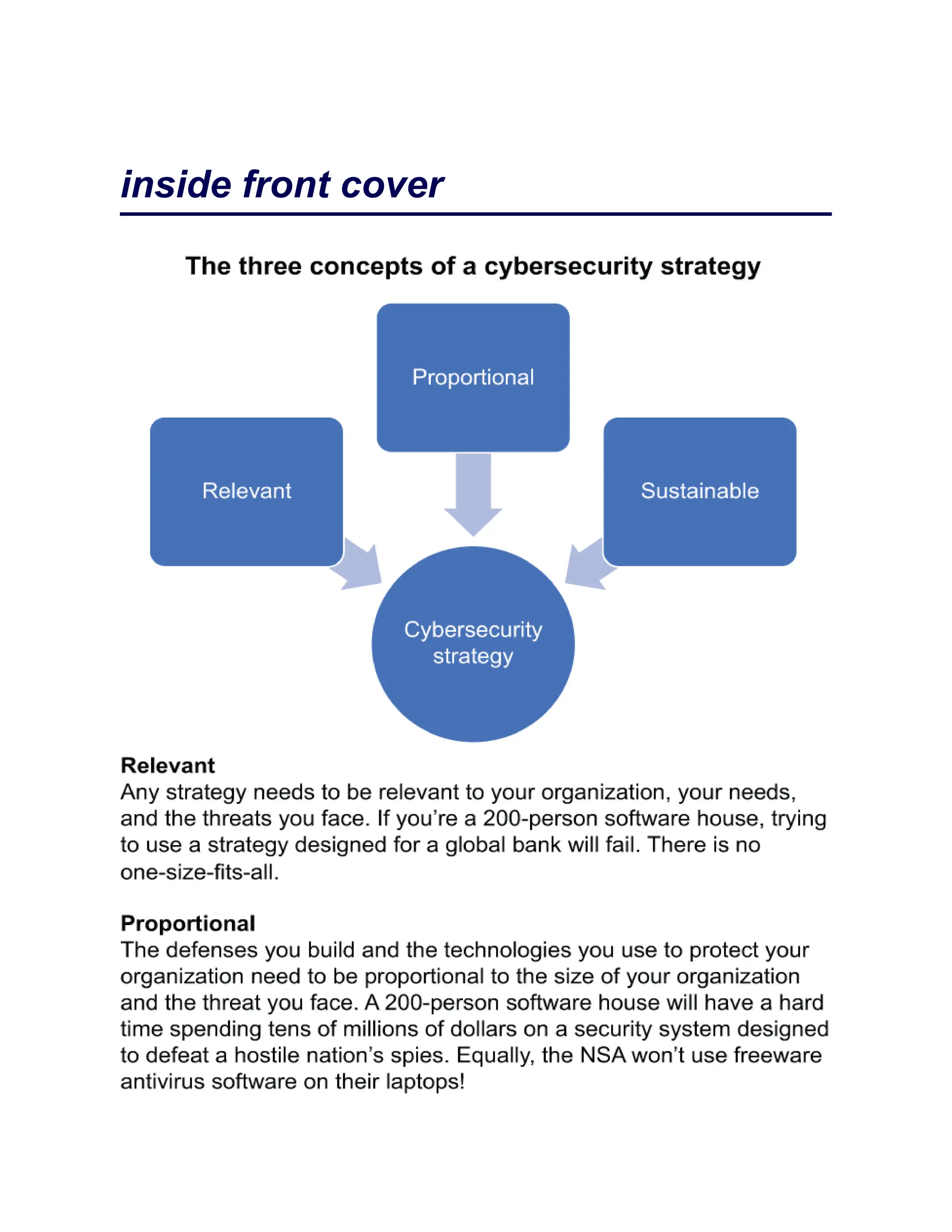 inside front cover

The three concepts of a cybersecurity strategy

Proportional

Relevant

Sustainable

Cybersecurity strategy

Relevant
Any strategy needs to be relevant to your organization, your needs, and the threats you face. If you're a 200-person software house, trying to use a strategy designed for a global bank will fail. There is no one-size-fits-all.

Proportional
The defenses you build and the technologies you use to protect your organization need to be proportional to the size of your organization and the threat you face. A 200-person software house will have a hard time spending tens of millions of dollars on a security system designed to defeat a hostile nation's spies. Equally, the NSA won't use freeware antivirus software on their laptops!